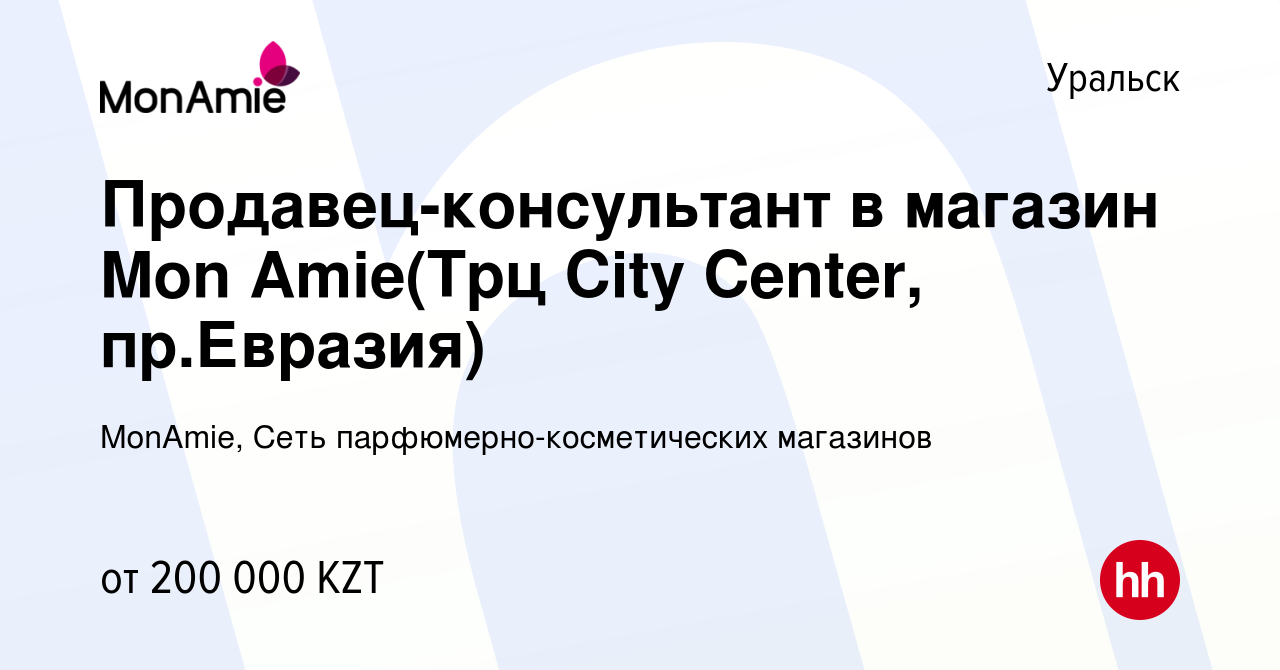 MonAmie

Уральск

Продавец-консультант в магазин Mon Amie(Трц City Center, пр.Евразия)

MonAmie, Сеть парфюмерно-косметических магазинов

от 200 000 KZT

hh